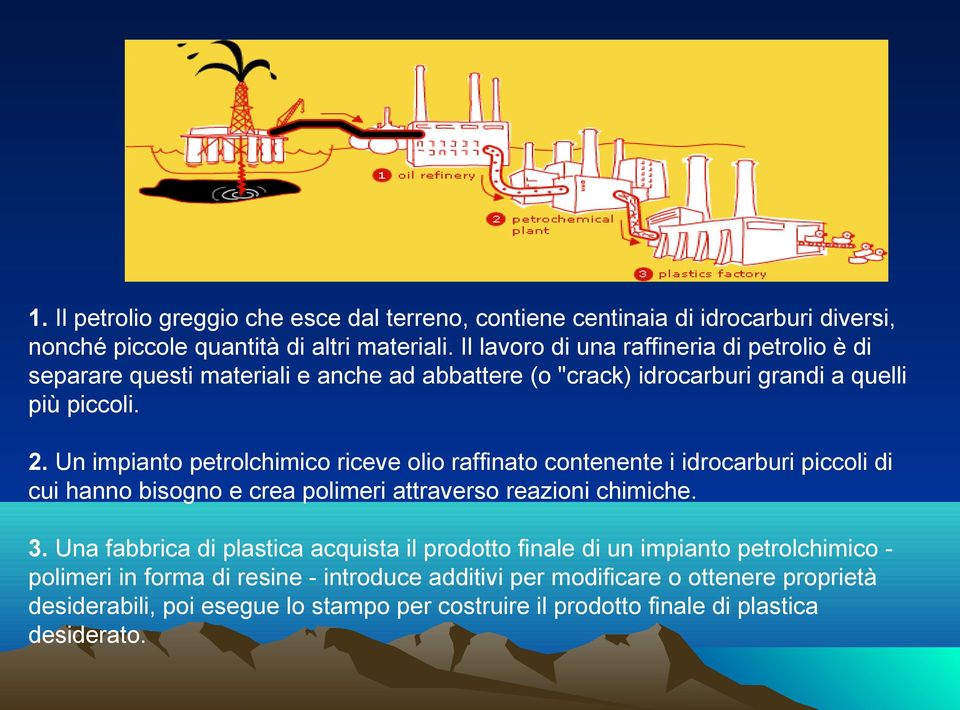 1 oil refinery

2 petrochemical plant

3 plastics factory

1. Il petrolio greggio che esce dal terreno, contiene centinaia di idrocarburi diversi, nonché piccole quantità di altri materiali. Il lavoro di una raffineria di petrolio è di separare questi materiali e anche ad abbattere (o "crack) idrocarburi grandi a quelli più piccoli.

2. Un impianto petrolchimico riceve olio raffinato contenente i idrocarburi piccoli di cui hanno bisogno e crea polimeri attraverso reazioni chimiche.

3. Una fabbrica di plastica acquista il prodotto finale di un impianto petrolchimico - polimeri in forma di resine - introduce additivi per modificare o ottenere proprietà desiderabili, poi esegue lo stampo per costruire il prodotto finale di plastica desiderato.